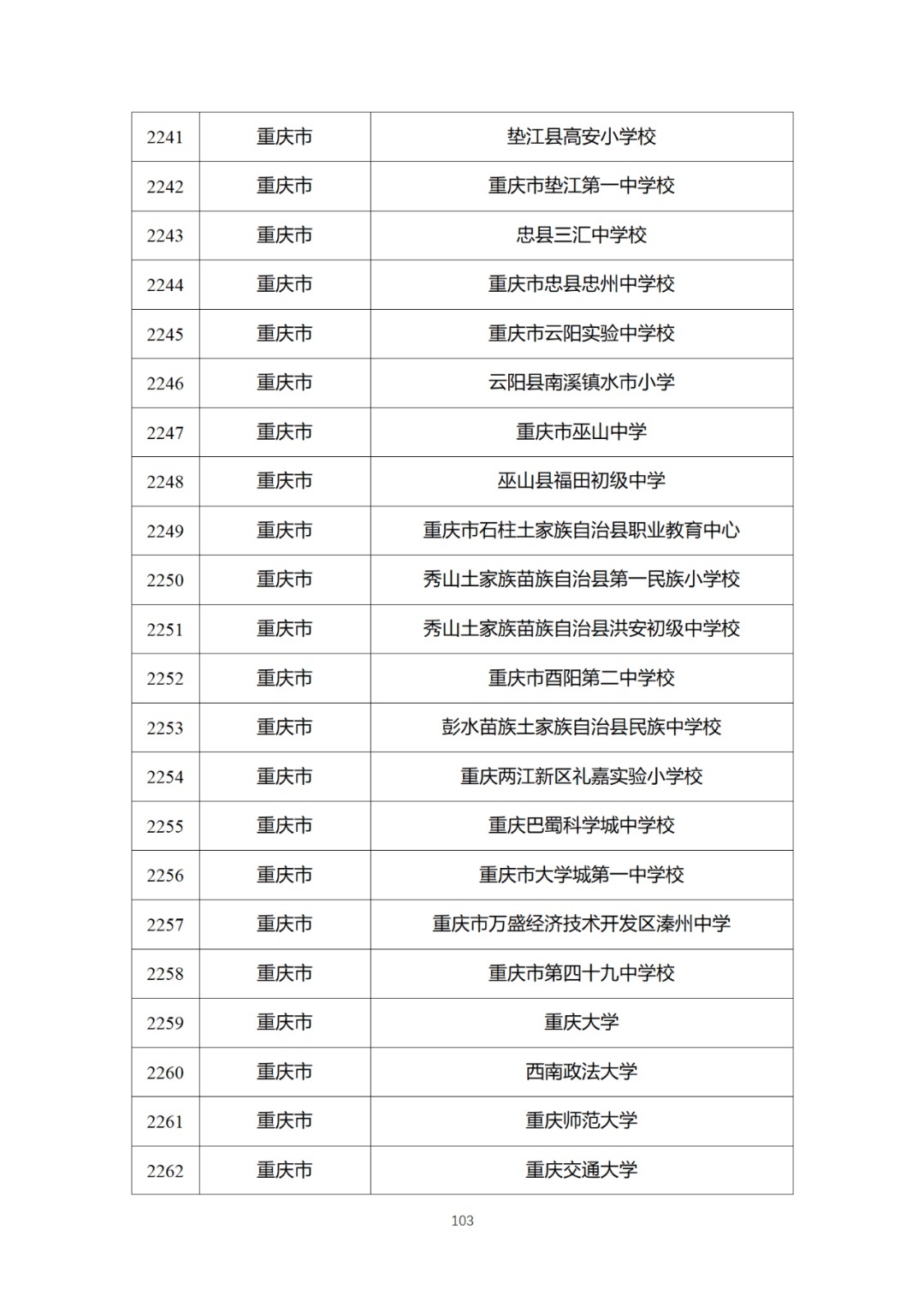 | 2241 | 重庆市 | 垫江县高安小学校 |
|---|---|---|
| 2242 | 重庆市 | 重庆市垫江第一中学校 |
| 2243 | 重庆市 | 忠县三汇中学校 |
| 2244 | 重庆市 | 重庆市忠县忠州中学校 |
| 2245 | 重庆市 | 重庆市云阳实验中学校 |
| 2246 | 重庆市 | 云阳县南溪镇水市小学 |
| 2247 | 重庆市 | 重庆市巫山中学 |
| 2248 | 重庆市 | 巫山县福田初级中学 |
| 2249 | 重庆市 | 重庆市石柱土家族自治县职业教育中心 |
| 2250 | 重庆市 | 秀山土家族苗族自治县第一民族小学校 |
| 2251 | 重庆市 | 秀山土家族苗族自治县洪安初级中学校 |
| 2252 | 重庆市 | 重庆市酉阳第二中学校 |
| 2253 | 重庆市 | 彭水苗族土家族自治县民族中学校 |
| 2254 | 重庆市 | 重庆两江新区礼嘉实验小学校 |
| 2255 | 重庆市 | 重庆巴蜀科学城中学校 |
| 2256 | 重庆市 | 重庆市大学城第一中学校 |
| 2257 | 重庆市 | 重庆市万盛经济技术开发区溱州中学 |
| 2258 | 重庆市 | 重庆市第四十九中学校 |
| 2259 | 重庆市 | 重庆大学 |
| 2260 | 重庆市 | 西南政法大学 |
| 2261 | 重庆市 | 重庆师范大学 |
| 2262 | 重庆市 | 重庆交通大学 |

103